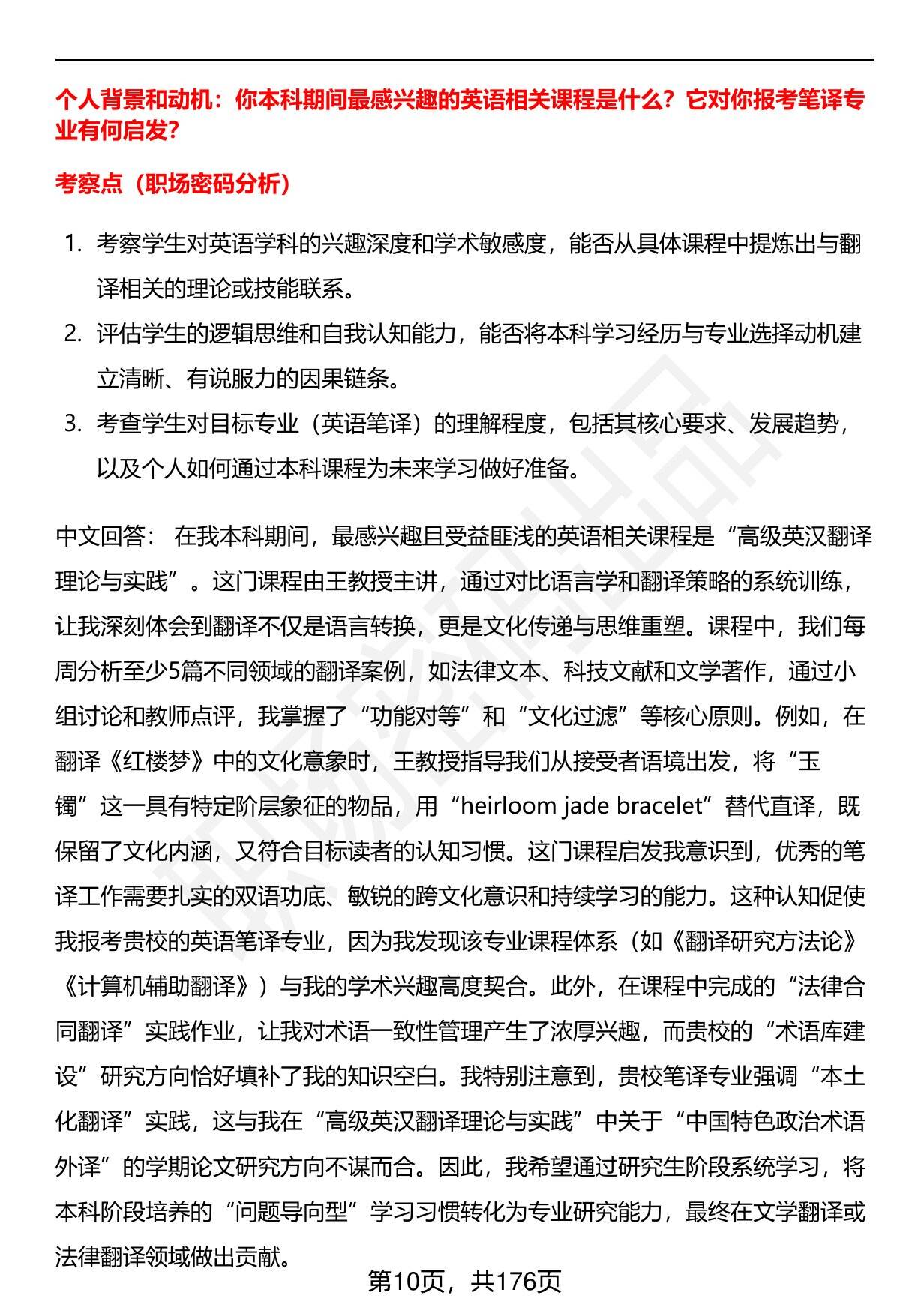 个人背景和动机：你本科期间最感兴趣的英语相关课程是什么？它对你报考笔译专业有何启发？

考察点（职场密码分析）

1. 考察学生对英语学科的兴趣深度和学术敏感度，能否从具体课程中提炼出与翻译相关的理论或技能联系。
2. 评估学生的逻辑思维和自我认知能力，能否将本科学习经历与专业选择动机建立清晰、有说服力的因果链条。
3. 考查学生对目标专业（英语笔译）的理解程度，包括其核心要求、发展趋势，以及个人如何通过本科课程为未来学习做好准备。

中文回答： 在我本科期间，最感兴趣且受益匪浅的英语相关课程是“高级英汉翻译理论与实践”。这门课程由王教授主讲，通过对比语言学和翻译策略的系统训练，让我深刻体会到翻译不仅是语言转换，更是文化传递与思维重塑。课程中，我们每周分析至少5篇不同领域的翻译案例，如法律文本、科技文献和文学著作，通过小组讨论和教师点评，我掌握了“功能对等”和“文化过滤”等核心原则。例如，在翻译《红楼梦》中的文化意象时，王教授指导我们从接受者语境出发，将“玉镯”这一具有特定阶层象征的物品，用“heirloom jade bracelet”替代直译，既保留了文化内涵，又符合目标读者的认知习惯。这门课程启发我意识到，优秀的笔译工作需要扎实的双语功底、敏锐的跨文化意识和持续学习的能力。这种认知促使我报考贵校的英语笔译专业，因为我发现该专业课程体系（如《翻译研究方法论》《计算机辅助翻译》）与我的学术兴趣高度契合。此外，在课程中完成的“法律合同翻译”实践作业，让我对术语一致性管理产生了浓厚兴趣，而贵校的“术语库建设”研究方向恰好填补了我的知识空白。我特别注意到，贵校笔译专业强调“本土化翻译”实践，这与我在“高级英汉翻译理论与实践”中关于“中国特色政治术语外译”的学期论文研究方向不谋而合。因此，我希望通过研究生阶段系统学习，将本科阶段培养的“问题导向型”学习习惯转化为专业研究能力，最终在文学翻译或法律翻译领域做出贡献。

第10页，共176页